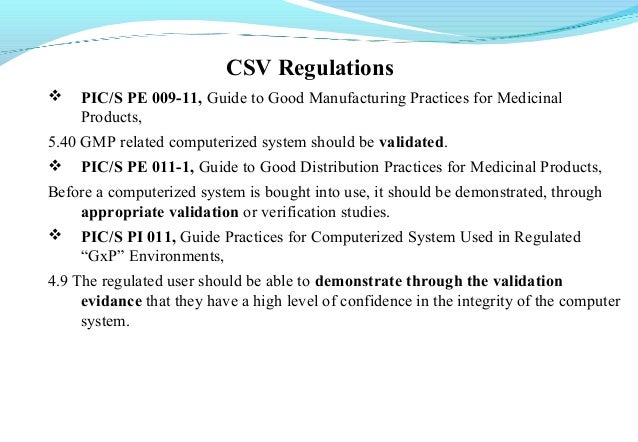 CSV Regulations

❖ PIC/S PE 009-11, Guide to Good Manufacturing Practices for Medicinal Products,

5.40 GMP related computerized system should be validated.

❖ PIC/S PE 011-1, Guide to Good Distribution Practices for Medicinal Products,

Before a computerized system is bought into use, it should be demonstrated, through appropriate validation or verification studies.

❖ PIC/S PI 011, Guide Practices for Computerized System Used in Regulated “GxP” Environments,

4.9 The regulated user should be able to demonstrate through the validation evidance that they have a high level of confidence in the integrity of the computer system.